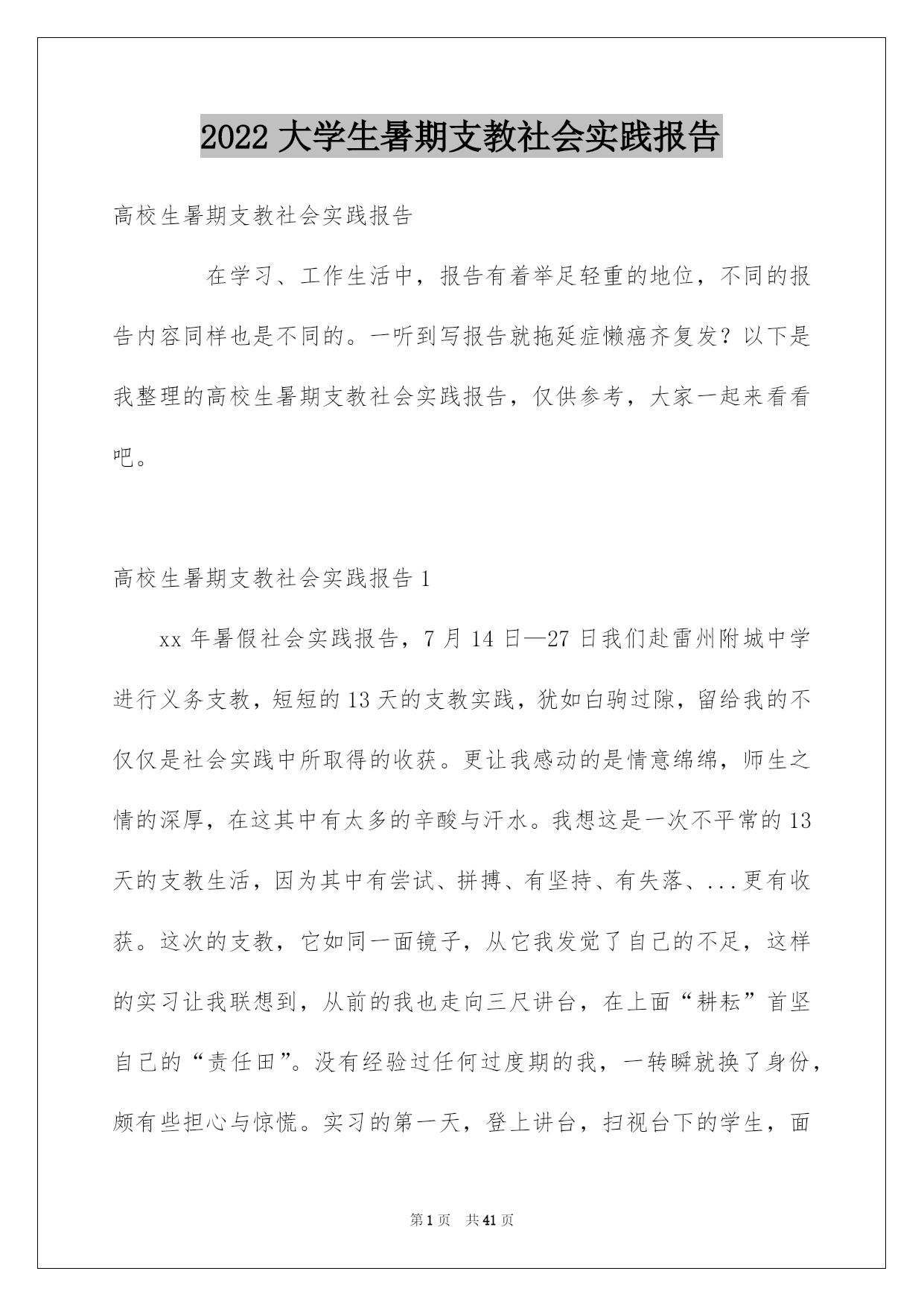 2022 大学生暑期支教社会实践报告

高校生暑期支教社会实践报告

在学习、工作生活中，报告有着举足轻重的地位，不同的报告内容同样也是不同的。一听到写报告就拖延症懒癌齐复发？以下是我整理的高校生暑期支教社会实践报告，仅供参考，大家一起来看看吧。

高校生暑期支教社会实践报告 1

xx 年暑假社会实践报告，7 月 14 日—27 日我们赴雷州附城中学进行义务支教，短短的 13 天的支教实践，犹如白驹过隙，留给我的不仅仅是社会实践中所取得的收获。更让我感动的是情意绵绵，师生之情的深厚，在这其中有太多的辛酸与汗水。我想这是一次不平常的 13 天的支教生活，因为其中有尝试、拼搏、有坚持、有失落、...更有收获。这次的支教，它如同一面镜子，从它我发觉了自己的不足，这样的实习让我联想到，从前的我也走向三尺讲台，在上面“耕耘”首坚自己的“责任田”。没有经验过任何过度期的我，一转瞬就换了身份，颇有些担心与惊慌。实习的第一天，登上讲台，扫视台下的学生，面

第 1 页　共 41 页